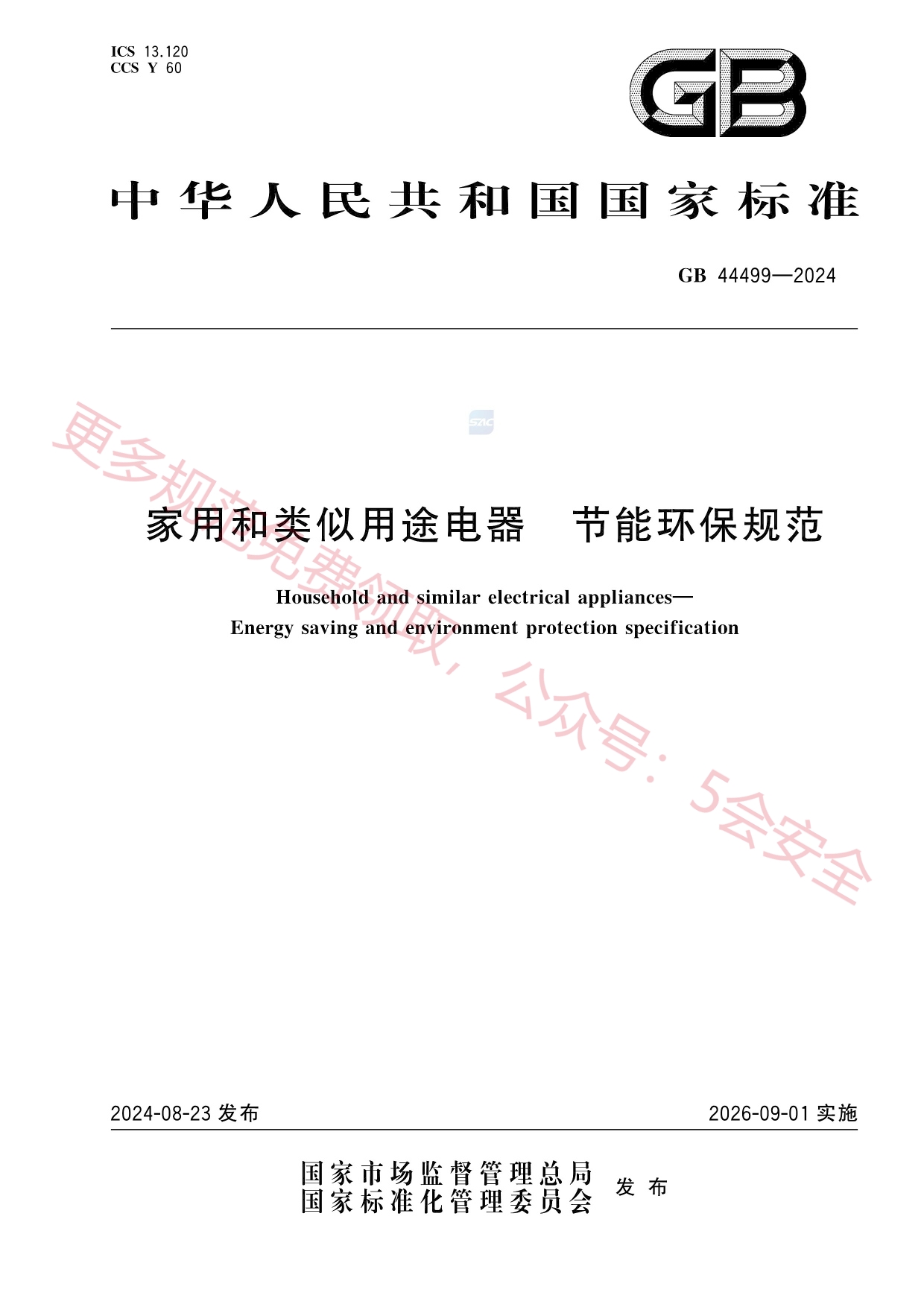 ICS 13.120
CCS Y 60

GB

中华人民共和国国家标准

GB 44499—2024

SAC

更多规范免费领取，公众号：5会安全

家用和类似用途电器　节能环保规范

Household and similar electrical appliances—
Energy saving and environment protection specification

2024-08-23 发布　　2026-09-01 实施

国家市场监督管理总局
国家标准化管理委员会　发布